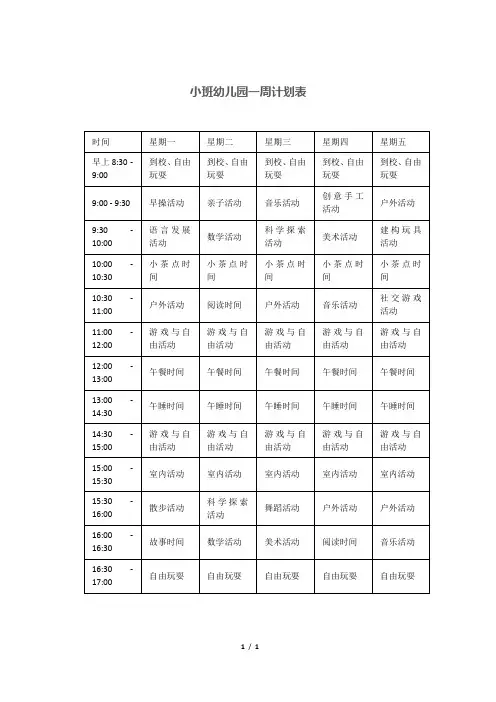 小班幼儿园一周计划表

| 时间 | 星期一 | 星期二 | 星期三 | 星期四 | 星期五 |
|---|---|---|---|---|---|
| 早上 8:30 - 9:00 | 到校、自由玩耍 | 到校、自由玩耍 | 到校、自由玩耍 | 到校、自由玩耍 | 到校、自由玩耍 |
| 9:00 - 9:30 | 早操活动 | 亲子活动 | 音乐活动 | 创意手工活动 | 户外活动 |
| 9:30 - 10:00 | 语言发展活动 | 数学活动 | 科学探索活动 | 美术活动 | 建构玩具活动 |
| 10:00 - 10:30 | 小茶点时间 | 小茶点时间 | 小茶点时间 | 小茶点时间 | 小茶点时间 |
| 10:30 - 11:00 | 户外活动 | 阅读时间 | 户外活动 | 音乐活动 | 社交游戏活动 |
| 11:00 - 12:00 | 游戏与自由活动 | 游戏与自由活动 | 游戏与自由活动 | 游戏与自由活动 | 游戏与自由活动 |
| 12:00 - 13:00 | 午餐时间 | 午餐时间 | 午餐时间 | 午餐时间 | 午餐时间 |
| 13:00 - 14:30 | 午睡时间 | 午睡时间 | 午睡时间 | 午睡时间 | 午睡时间 |
| 14:30 - 15:00 | 游戏与自由活动 | 游戏与自由活动 | 游戏与自由活动 | 游戏与自由活动 | 游戏与自由活动 |
| 15:00 - 15:30 | 室内活动 | 室内活动 | 室内活动 | 室内活动 | 室内活动 |
| 15:30 - 16:00 | 散步活动 | 科学探索活动 | 舞蹈活动 | 户外活动 | 户外活动 |
| 16:00 - 16:30 | 故事时间 | 数学活动 | 美术活动 | 阅读时间 | 音乐活动 |
| 16:30 - 17:00 | 自由玩耍 | 自由玩耍 | 自由玩耍 | 自由玩耍 | 自由玩耍 |

1 / 1